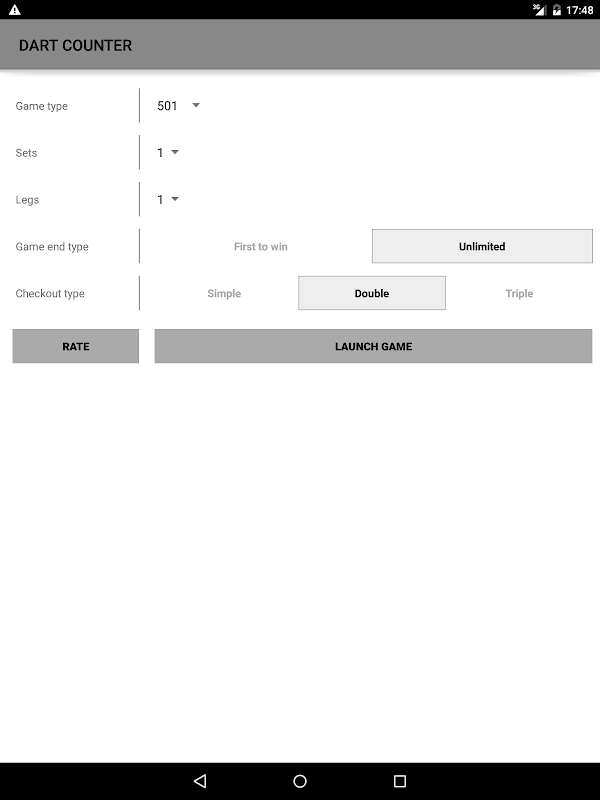 3G 17:48

DART COUNTER

Game type 501

Sets 1

Legs 1

Game end type First to win Unlimited

Checkout type Simple Double Triple

RATE

LAUNCH GAME